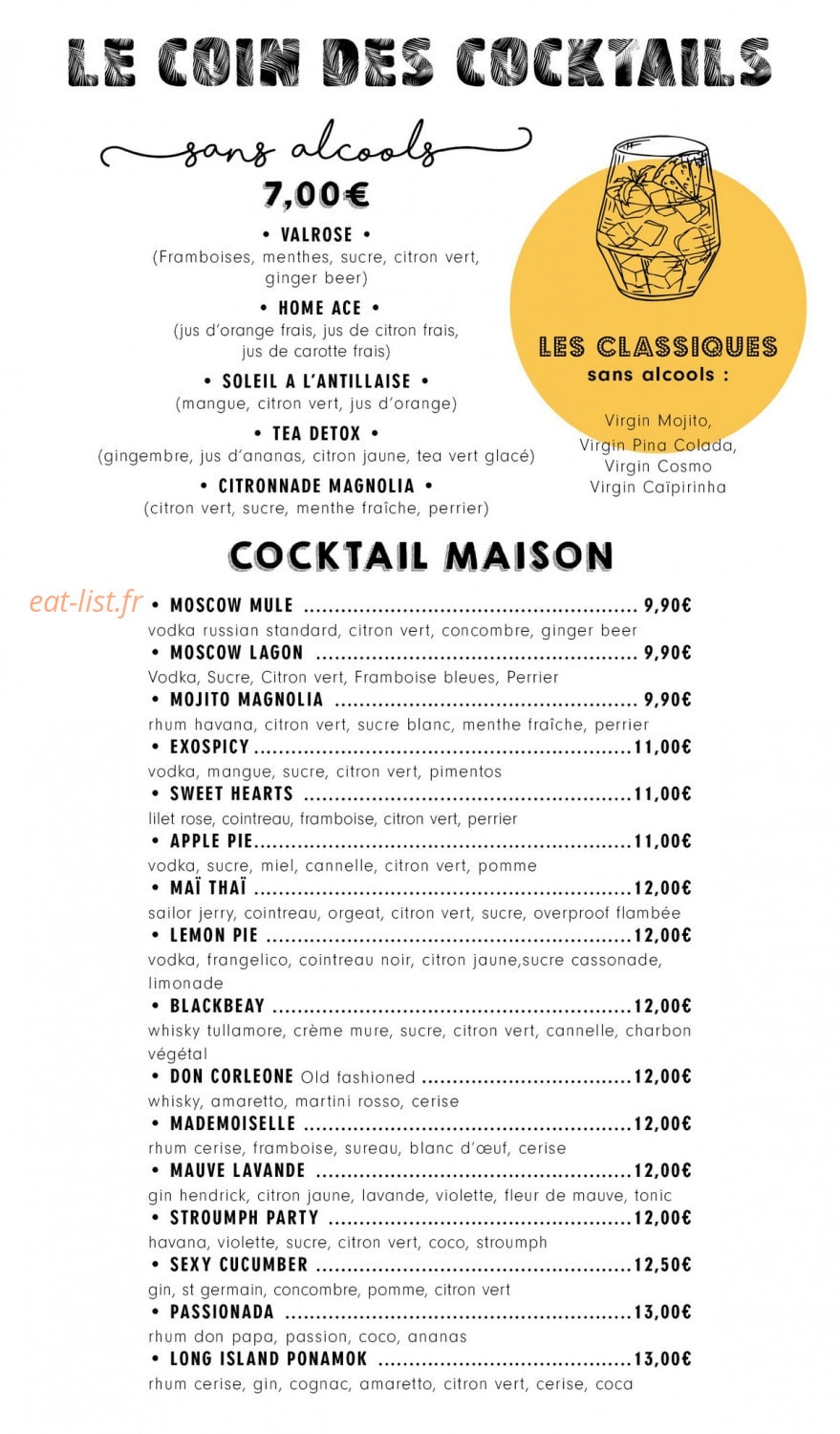 LE COIN DES COCKTAILS

sans alcools

7,00€

• VALROSE •
(Framboises, menthes, sucre, citron vert, ginger beer)

• HOME ACE •
(jus d'orange frais, jus de citron frais, jus de carotte frais)

• SOLEIL A L'ANTILLAISE •
(mangue, citron vert, jus d'orange)

• TEA DETOX •
(gingembre, jus d'ananas, citron jaune, tea vert glacé)

• CITRONNADE MAGNOLIA •
(citron vert, sucre, menthe fraîche, perrier)

LES CLASSIQUES
sans alcools :

Virgin Mojito,
Virgin Pina Colada,
Virgin Cosmo
Virgin Caïpirinha

COCKTAIL MAISON

• MOSCOW MULE 9,90€
vodka russian standard, citron vert, concombre, ginger beer
• MOSCOW LAGON 9,90€
Vodka, Sucre, Citron vert, Framboise bleues, Perrier
• MOJITO MAGNOLIA 9,90€
rhum havana, citron vert, sucre blanc, menthe fraîche, perrier
• EXOSPICY 11,00€
vodka, mangue, sucre, citron vert, pimentos
• SWEET HEARTS 11,00€
lilet rose, cointreau, framboise, citron vert, perrier
• APPLE PIE 11,00€
vodka, sucre, miel, cannelle, citron vert, pomme
• MAÏ THAÏ 12,00€
sailor jerry, cointreau, orgeat, citron vert, sucre, overproof flambée
• LEMON PIE 12,00€
vodka, frangelico, cointreau noir, citron jaune,sucre cassonade, limonade
• BLACKBEAY 12,00€
whisky tullamore, crème mure, sucre, citron vert, cannelle, charbon végétal
• DON CORLEONE Old fashioned 12,00€
whisky, amaretto, martini rosso, cerise
• MADEMOISELLE 12,00€
rhum cerise, framboise, sureau, blanc d'œuf, cerise
• MAUVE LAVANDE 12,00€
gin hendrick, citron jaune, lavande, violette, fleur de mauve, tonic
• STROUMPH PARTY 12,00€
havana, violette, sucre, citron vert, coco, stroumph
• SEXY CUCUMBER 12,50€
gin, st germain, concombre, pomme, citron vert
• PASSIONADA 13,00€
rhum don papa, passion, coco, ananas
• LONG ISLAND PONAMOK 13,00€
rhum cerise, gin, cognac, amaretto, citron vert, cerise, coca

eat-list.fr